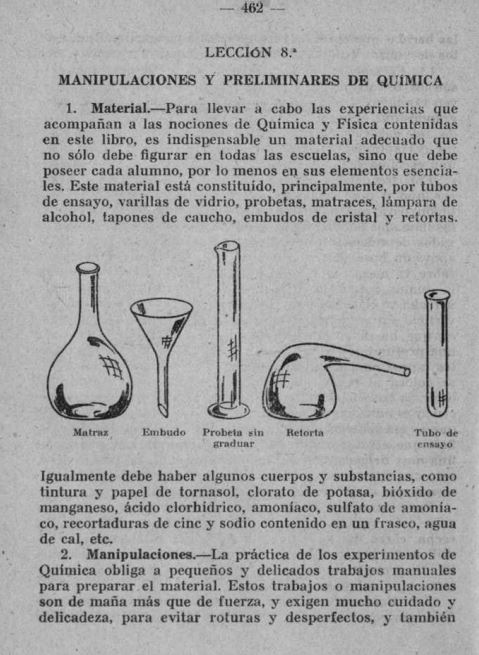 — 462 —

LECCIÓN 8.ª

MANIPULACIONES Y PRELIMINARES DE QUÍMICA

1. Material.—Para llevar a cabo las experiencias que acompañan a las nociones de Química y Física contenidas en este libro, es indispensable un material adecuado que no sólo debe figurar en todas las escuelas, sino que debe poseer cada alumno, por lo menos en sus elementos esenciales. Este material está constituído, principalmente, por tubos de ensayo, varillas de vidrio, probetas, matraces, lámpara de alcohol, tapones de caucho, embudos de cristal y retortas.

Matraz

Embudo

Probeta sin graduar

Retorta

Tubo de ensayo

Igualmente debe haber algunos cuerpos y substancias, como tintura y papel de tornasol, clorato de potasa, bióxido de manganeso, ácido clorhídrico, amoníaco, sulfato de amoníaco, recortaduras de cinc y sodio contenido en un frasco, agua de cal, etc.

2. Manipulaciones.—La práctica de los experimentos de Química obliga a pequeños y delicados trabajos manuales para preparar el material. Estos trabajos o manipulaciones son de maña más que de fuerza, y exigen mucho cuidado y delicadeza, para evitar roturas y desperfectos, y también